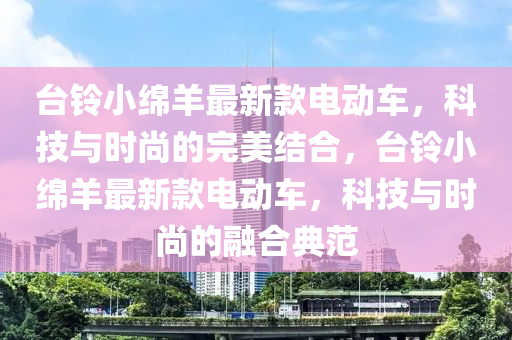 台铃小绵羊最新款电动车，科技与时尚的完美结合，台铃小绵羊最新款电动车，科技与时尚的融合典范